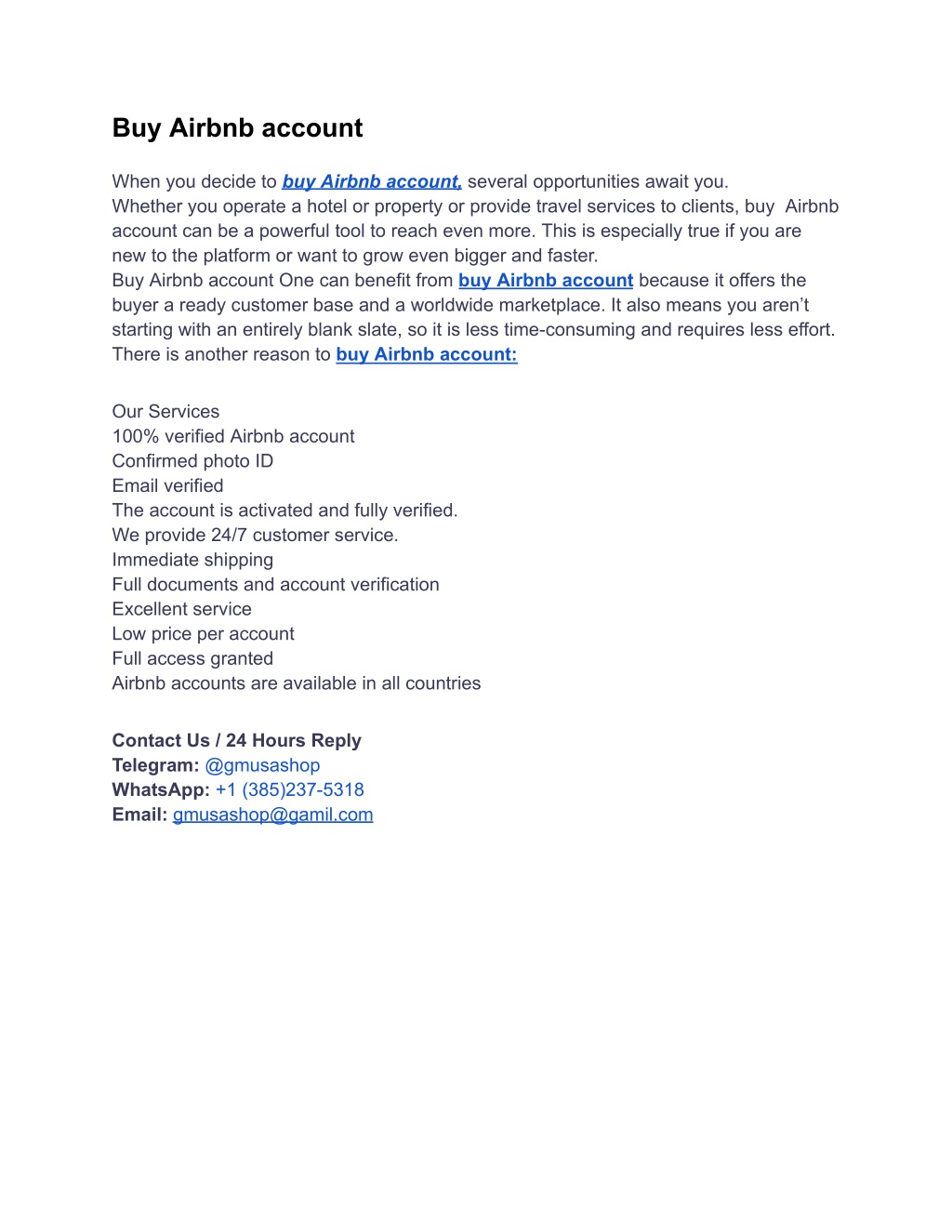 Buy Airbnb account

When you decide to buy Airbnb account, several opportunities await you. Whether you operate a hotel or property or provide travel services to clients, buy Airbnb account can be a powerful tool to reach even more. This is especially true if you are new to the platform or want to grow even bigger and faster. Buy Airbnb account One can benefit from buy Airbnb account because it offers the buyer a ready customer base and a worldwide marketplace. It also means you aren't starting with an entirely blank slate, so it is less time-consuming and requires less effort. There is another reason to buy Airbnb account:

Our Services
100% verified Airbnb account
Confirmed photo ID
Email verified
The account is activated and fully verified.
We provide 24/7 customer service.
Immediate shipping
Full documents and account verification
Excellent service
Low price per account
Full access granted
Airbnb accounts are available in all countries

Contact Us / 24 Hours Reply
Telegram: @gmusashop
WhatsApp: +1 (385)237-5318
Email: gmusashop@gamil.com